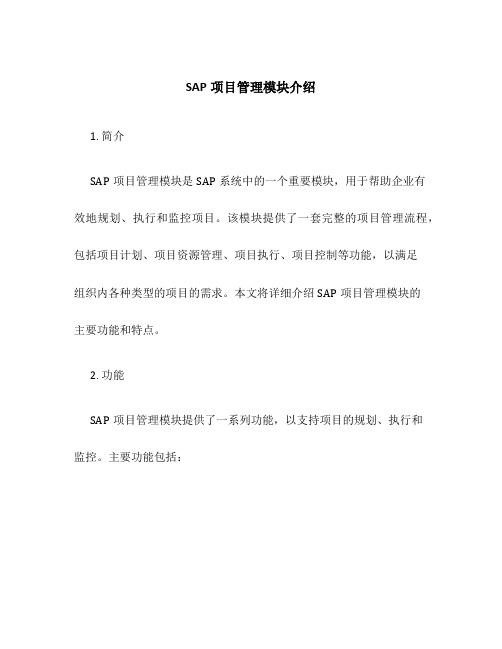 SAP 项目管理模块介绍

1. 简介

SAP 项目管理模块是 SAP 系统中的一个重要模块，用于帮助企业有效地规划、执行和监控项目。该模块提供了一套完整的项目管理流程，包括项目计划、项目资源管理、项目执行、项目控制等功能，以满足组织内各种类型的项目的需求。本文将详细介绍 SAP 项目管理模块的主要功能和特点。

2. 功能

SAP 项目管理模块提供了一系列功能，以支持项目的规划、执行和监控。主要功能包括：